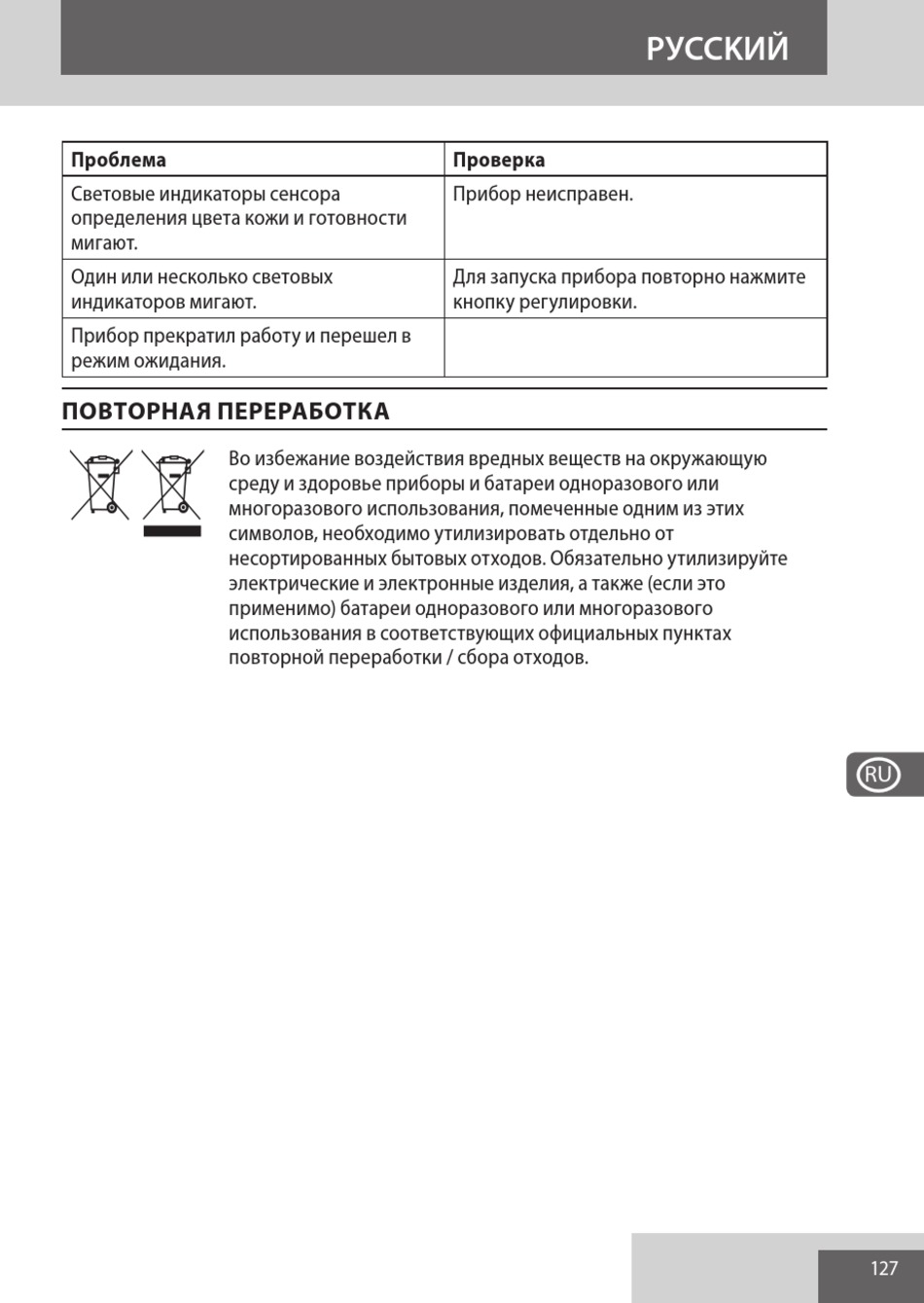 РУССКИЙ

| Проблема | Проверка |
|---|---|
| Световые индикаторы сенсора определения цвета кожи и готовности мигают. | Прибор неисправен. |
| Один или несколько световых индикаторов мигают. | Для запуска прибора повторно нажмите кнопку регулировки. |
| Прибор прекратил работу и перешел в режим ожидания. | |

ПОВТОРНАЯ ПЕРЕРАБОТКА

Во избежание воздействия вредных веществ на окружающую среду и здоровье приборы и батареи одноразового или многоразового использования, помеченные одним из этих символов, необходимо утилизировать отдельно от несортированных бытовых отходов. Обязательно утилизируйте электрические и электронные изделия, а также (если это применимо) батареи одноразового или многоразового использования в соответствующих официальных пунктах повторной переработки / сбора отходов.

RU

127